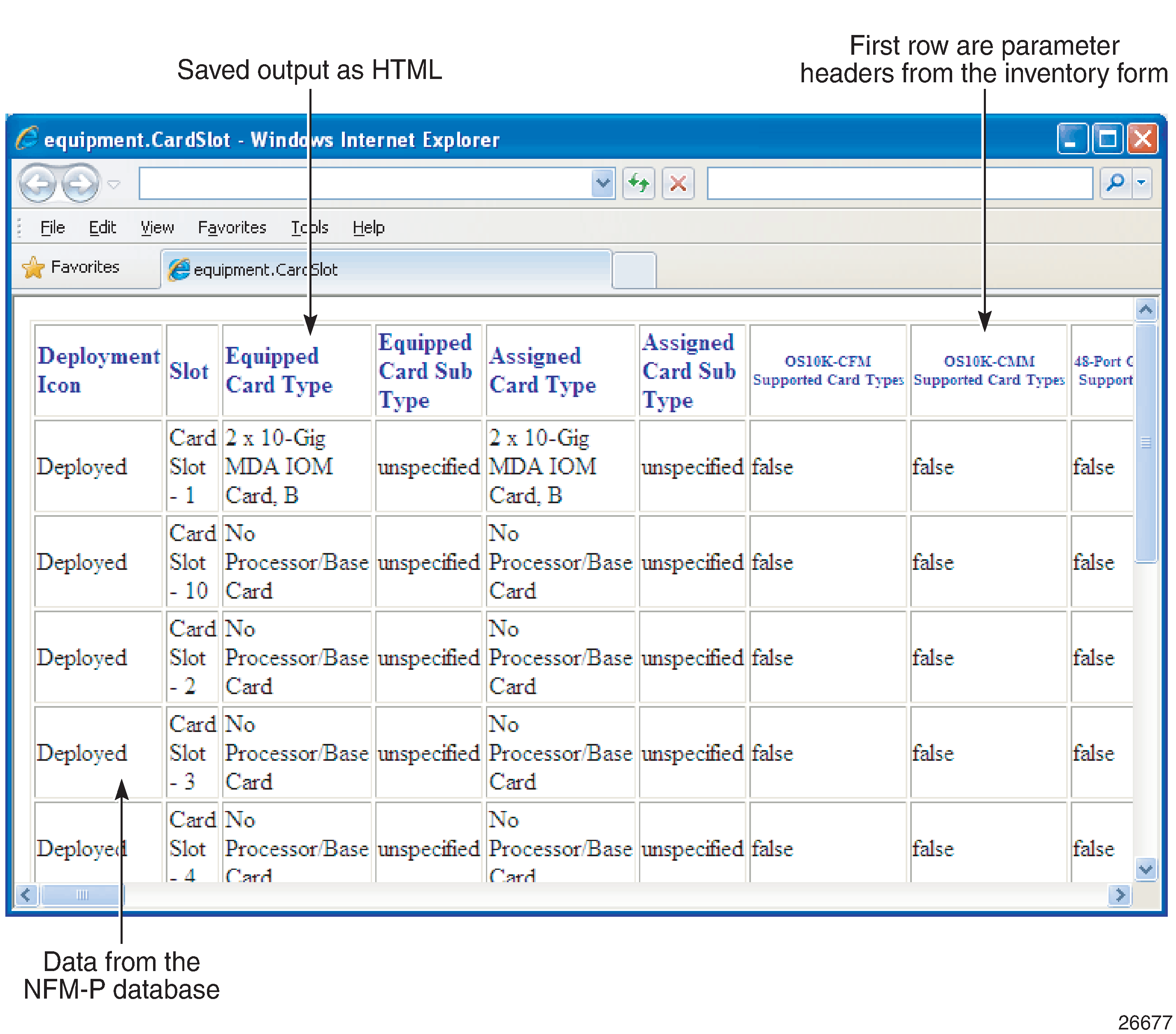 Saved output as HTML

First row are parameter headers from the inventory form

equipment.CardSlot - Windows Internet Explorer

File Edit View Favorites Tools Help

Favorites

equipment.CardSlot

| Deployment Icon | Slot | Equipped Card Type | Equipped Card Sub Type | Assigned Card Type | Assigned Card Sub Type | OS10K-CFM Supported Card Types | OS10K-CMM Supported Card Types | 48-Port C Support |
|---|---|---|---|---|---|---|---|---|
| Deployed | Card Slot - 1 | 2 x 10-Gig MDA IOM Card, B | unspecified | 2 x 10-Gig MDA IOM Card, B | unspecified | false | false | false |
| Deployed | Card Slot - 10 | No Processor/Base Card | unspecified | No Processor/Base Card | unspecified | false | false | false |
| Deployed | Card Slot - 2 | No Processor/Base Card | unspecified | No Processor/Base Card | unspecified | false | false | false |
| Deployed | Card Slot - 3 | No Processor/Base Card | unspecified | No Processor/Base Card | unspecified | false | false | false |
| Deployed | Card Slot - 4 | No Processor/Base Card | unspecified | No Processor/Base Card | unspecified | false | false | false |

Data from the NFM-P database

26677